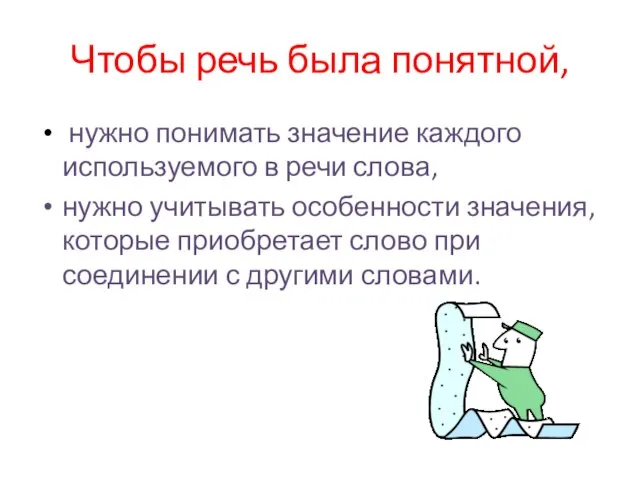 Чтобы речь была понятной,

• нужно понимать значение каждого используемого в речи слова,

• нужно учитывать особенности значения, которые приобретает слово при соединении с другими словами.